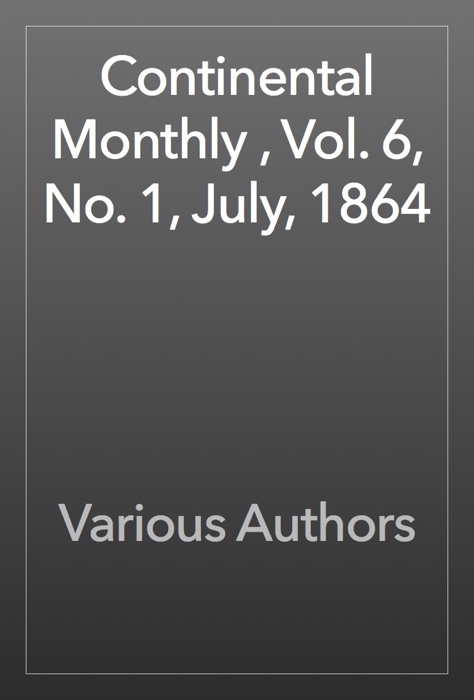 Continental Monthly , Vol. 6, No. 1, July, 1864

Various Authors